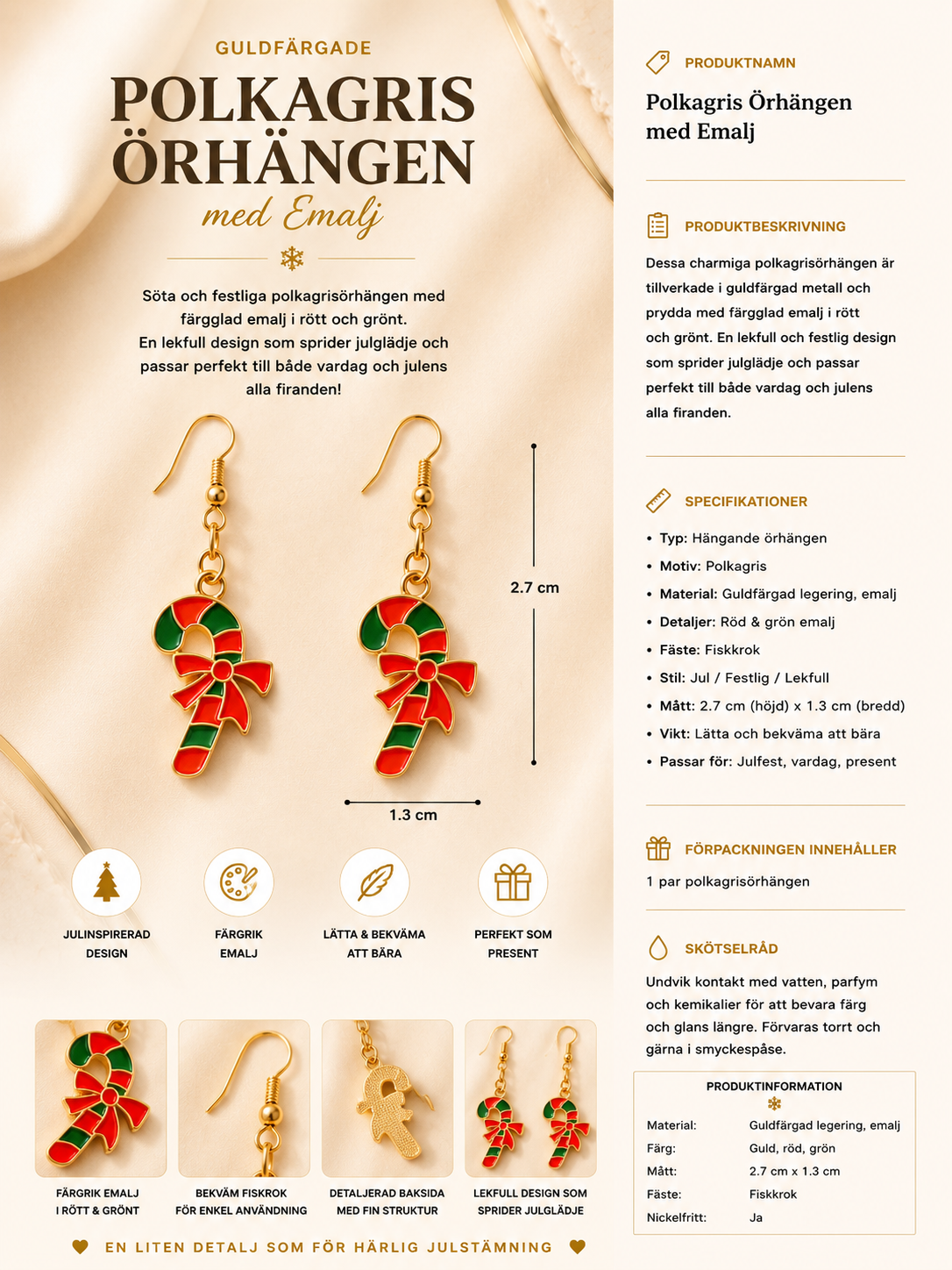 GULDFÄRGADE

POLKAGRIS ÖRHÄNGEN

med Emalj

Söta och festliga polkagrisörhängen med färgglad emalj i rött och grönt. En lekfull design som sprider julglädje och passar perfekt till både vardag och julens alla firanden!

2.7 cm

1.3 cm

JULINSPIRERAD DESIGN

FÄRGRIK EMALJ

LÄTTA & BEKVÄMA ATT BÄRA

PERFEKT SOM PRESENT

FÄRGRIK EMALJ I RÖTT & GRÖNT

BEKVÄM FISKROK FÖR ENKEL ANVÄNDNING

DETALJERAD BAKSIDA MED FIN STRUKTUR

LEKFULL DESIGN SOM SPRIDER JULGLÄDJE

EN LITEN DETALJ SOM FÖR HÄRLIG JULSTÄMNING

PRODUKTNAMN

Polkagris Örhängen med Emalj

PRODUKTBESKRIVNING

Dessa charmiga polkagrisörhängen är tillverkade i guldfärgad metall och prydda med färgglad emalj i rött och grönt. En lekfull och festlig design som sprider julglädje och passar perfekt till både vardag och julens alla firanden.

SPECIFIKATIONER

• Typ: Hängande örhängen
• Motiv: Polkagris
• Material: Guldfärgad legering, emalj
• Detaljer: Röd & grön emalj
• Fäste: Fiskkrok
• Stil: Jul / Festlig / Lekfull
• Mått: 2.7 cm (höjd) x 1.3 cm (bredd)
• Vikt: Lätta och bekväma att bära
• Passar för: Julfest, vardag, present

FÖRPACKNINGEN INNEHÅLLER

1 par polkagrisörhängen

SKÖTSELRÅD

Undvik kontakt med vatten, parfym och kemikalier för att bevara färg och glans längre. Förvaras torrt och gärna i smyckespåse.

PRODUKTINFORMATION

Material: Guldfärgad legering, emalj
Färg: Guld, röd, grön
Mått: 2.7 cm x 1.3 cm
Fäste: Fiskkrok
Nickelfritt: Ja